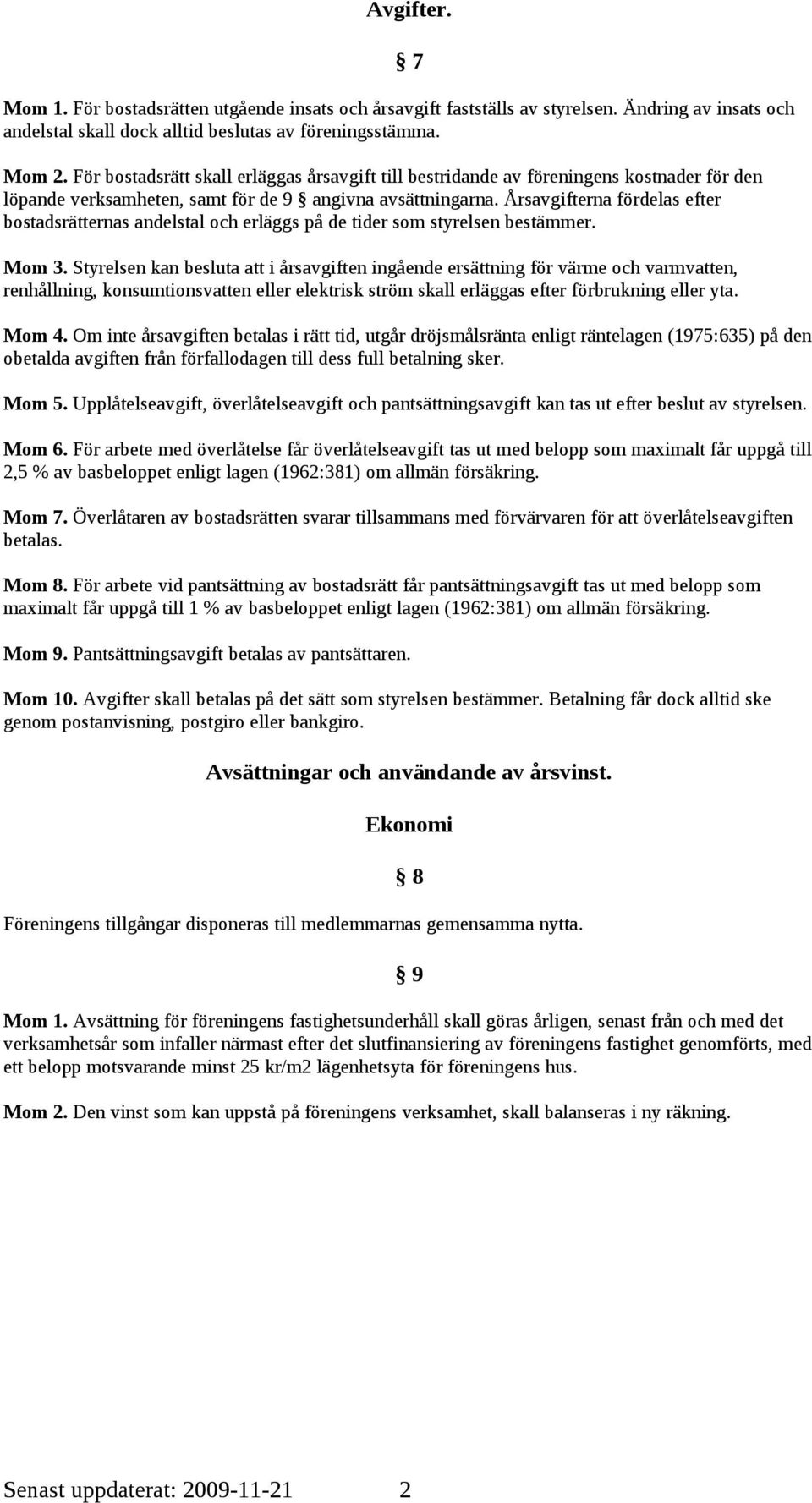 Avgifter.

§ 7

Mom 1. För bostadsrätten utgående insats och årsavgift fastställs av styrelsen. Ändring av insats och andelstal skall dock alltid beslutas av föreningsstämma.

Mom 2. För bostadsrätt skall erläggas årsavgift till bestridande av föreningens kostnader för den löpande verksamheten, samt för de 9 § angivna avsättningarna. Årsavgifterna fördelas efter bostadsrätternas andelstal och erläggs på de tider som styrelsen bestämmer.

Mom 3. Styrelsen kan besluta att i årsavgiften ingående ersättning för värme och varmvatten, renhållning, konsumtionsvatten eller elektrisk ström skall erläggas efter förbrukning eller yta.

Mom 4. Om inte årsavgiften betalas i rätt tid, utgår dröjsmålsränta enligt räntelagen (1975:635) på den obetalda avgiften från förfallodagen till dess full betalning sker.

Mom 5. Upplåtelseavgift, överlåtelseavgift och pantsättningsavgift kan tas ut efter beslut av styrelsen.

Mom 6. För arbete med överlåtelse får överlåtelseavgift tas ut med belopp som maximalt får uppgå till 2,5 % av basbeloppet enligt lagen (1962:381) om allmän försäkring.

Mom 7. Överlåtaren av bostadsrätten svarar tillsammans med förvärvaren för att överlåtelseavgiften betalas.

Mom 8. För arbete vid pantsättning av bostadsrätt får pantsättningsavgift tas ut med belopp som maximalt får uppgå till 1 % av basbeloppet enligt lagen (1962:381) om allmän försäkring.

Mom 9. Pantsättningsavgift betalas av pantsättaren.

Mom 10. Avgifter skall betalas på det sätt som styrelsen bestämmer. Betalning får dock alltid ske genom postanvisning, postgiro eller bankgiro.

Avsättningar och användande av årsvinst.

Ekonomi

§ 8

Föreningens tillgångar disponeras till medlemmarnas gemensamma nytta.

§ 9

Mom 1. Avsättning för föreningens fastighetsunderhåll skall göras årligen, senast från och med det verksamhetsår som infaller närmast efter det slutfinansiering av föreningens fastighet genomförts, med ett belopp motsvarande minst 25 kr/m2 lägenhetsyta för föreningens hus.

Mom 2. Den vinst som kan uppstå på föreningens verksamhet, skall balanseras i ny räkning.

Senast uppdaterat: 2009-11-21 2